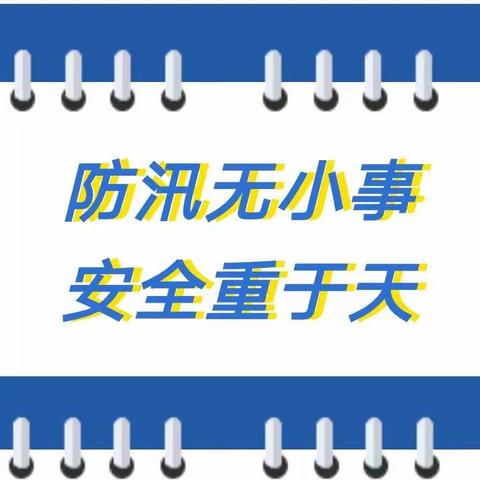 防汛无小事
安全重于天